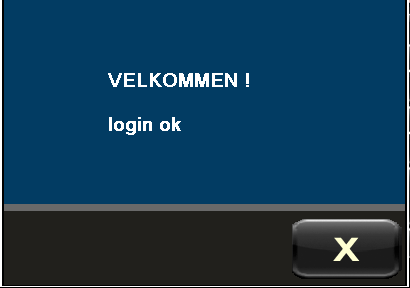 VELKOMMEN !

login ok

X